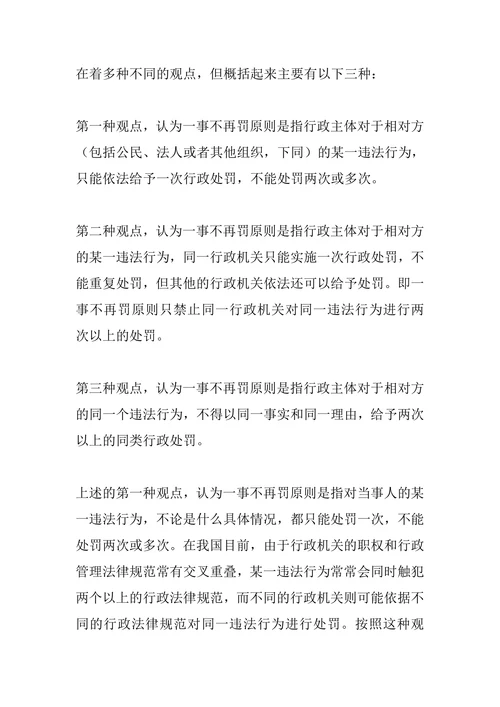 在着多种不同的观点，但概括起来主要有以下三种：

第一种观点，认为一事不再罚原则是指行政主体对于相对方（包括公民、法人或者其他组织，下同）的某一违法行为，只能依法给予一次行政处罚，不能处罚两次或多次。

第二种观点，认为一事不再罚原则是指行政主体对于相对方的某一违法行为，同一行政机关只能实施一次行政处罚，不能重复处罚，但其他的行政机关依法还可以给予处罚。即一事不再罚原则只禁止同一行政机关对同一违法行为进行两次以上的处罚。

第三种观点，认为一事不再罚原则是指行政主体对于相对方的同一个违法行为，不得以同一事实和同一理由，给予两次以上的同类行政处罚。

上述的第一种观点，认为一事不再罚原则是指对当事人的某一违法行为，不论是什么具体情况，都只能处罚一次，不能处罚两次或多次。在我国目前，由于行政机关的职权和行政管理法律规范常有交叉重叠，某一违法行为常常会同时触犯两个以上的行政法律规范，而不同的行政机关则可能依据不同的行政法律规范对同一违法行为进行处罚。按照这种观